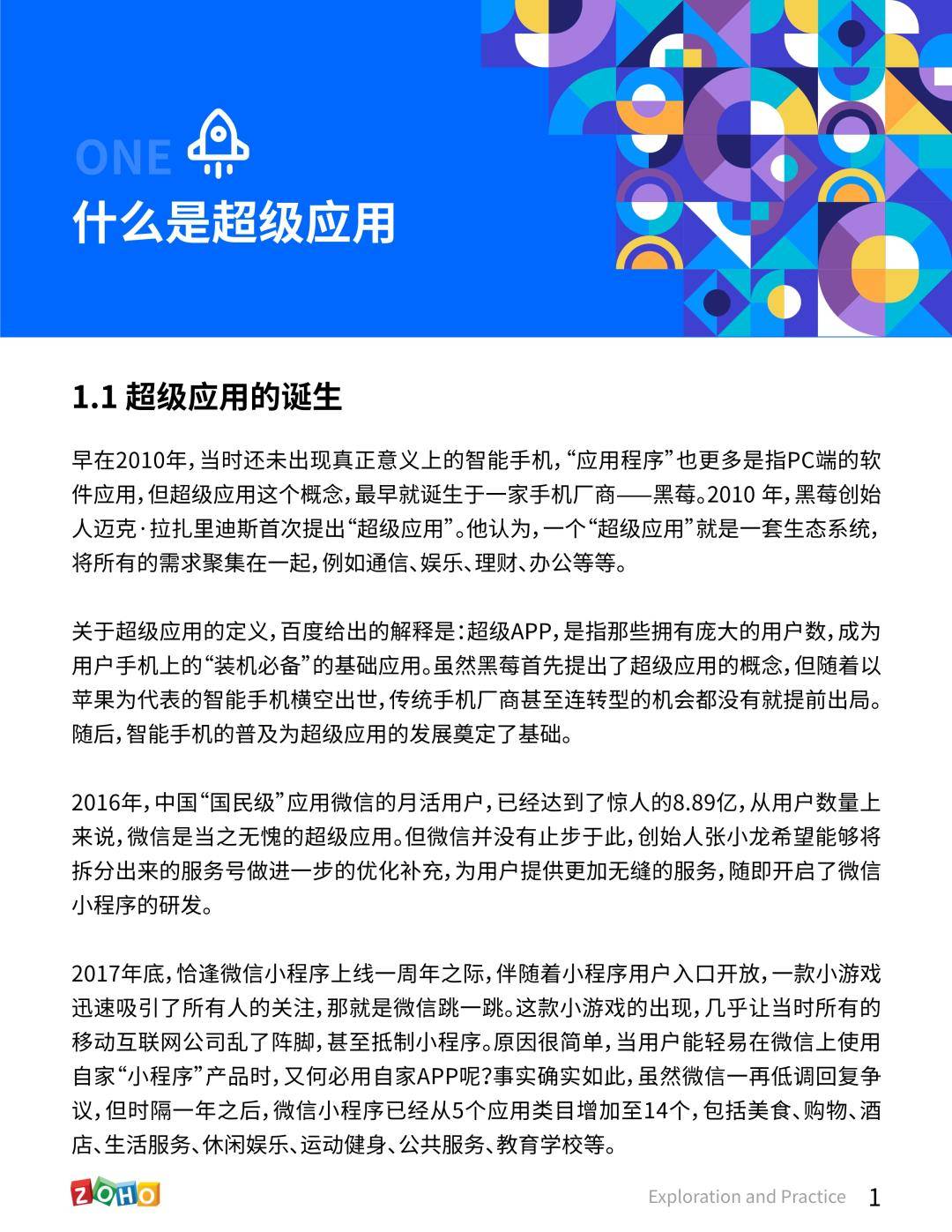 ONE

什么是超级应用

1.1 超级应用的诞生

早在2010年，当时还未出现真正意义上的智能手机，“应用程序”也更多是指PC端的软件应用，但超级应用这个概念，最早就诞生于一家手机厂商——黑莓。2010 年，黑莓创始人迈克·拉扎里迪斯首次提出“超级应用”。他认为，一个“超级应用”就是一套生态系统，将所有的需求聚集在一起，例如通信、娱乐、理财、办公等等。

关于超级应用的定义，百度给出的解释是：超级APP，是指那些拥有庞大的用户数，成为用户手机上的“装机必备”的基础应用。虽然黑莓首先提出了超级应用的概念，但随着以苹果为代表的智能手机横空出世，传统手机厂商甚至连转型的机会都没有就提前出局。随后，智能手机的普及为超级应用的发展奠定了基础。

2016年，中国“国民级”应用微信的月活用户，已经达到了惊人的8.89亿，从用户数量上来说，微信是当之无愧的超级应用。但微信并没有止步于此，创始人张小龙希望能够将拆分出来的服务号做进一步的优化补充，为用户提供更加无缝的服务，随即开启了微信小程序的研发。

2017年底，恰逢微信小程序上线一周年之际，伴随着小程序用户入口开放，一款小游戏迅速吸引了所有人的关注，那就是微信跳一跳。这款小游戏的出现，几乎让当时所有的移动互联网公司乱了阵脚，甚至抵制小程序。原因很简单，当用户能轻易在微信上使用自家“小程序”产品时，又何必用自家APP呢？事实确实如此，虽然微信一再低调回复争议，但时隔一年之后，微信小程序已经从5个应用类目增加至14个，包括美食、购物、酒店、生活服务、休闲娱乐、运动健身、公共服务、教育学校等。

ZOHO

Exploration and Practice 1